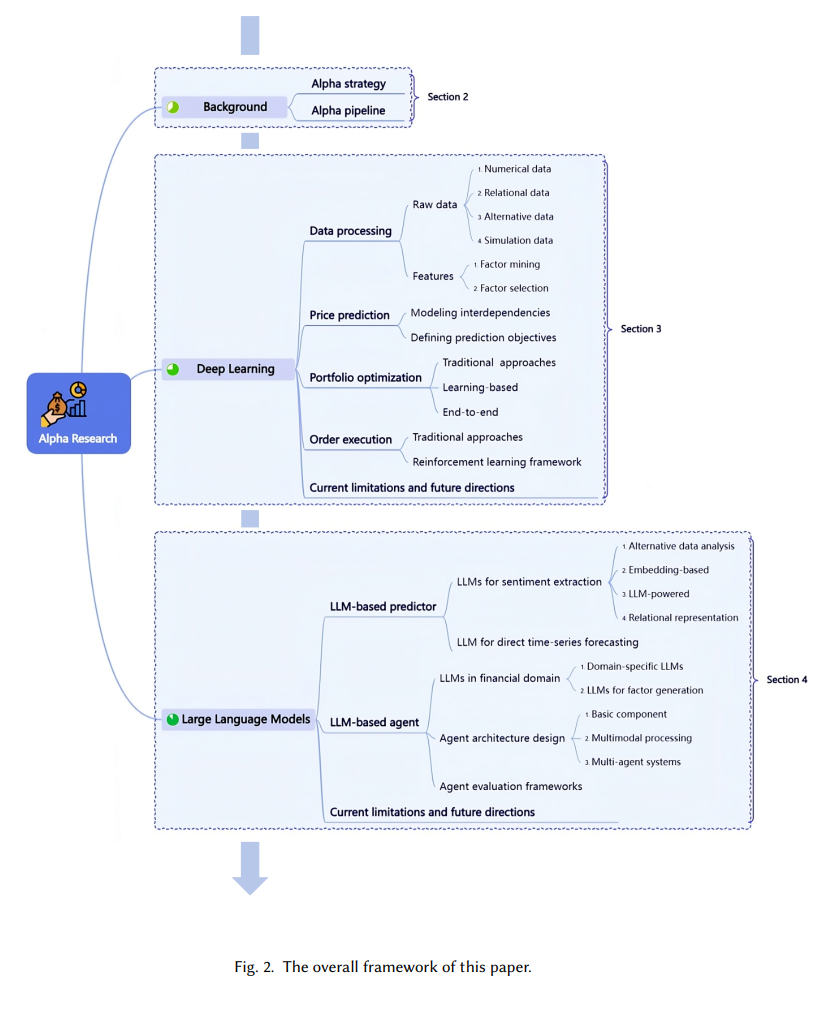 Alpha Research

Background
Alpha strategy
Alpha pipeline
Section 2

Deep Learning
Data processing
Raw data
1 Numerical data
2 Relational data
3 Alternative data
4 Simulation data
Features
1 Factor mining
2 Factor selection
Price prediction
Modeling interdependencies
Defining prediction objectives
Portfolio optimization
Traditional approaches
Learning-based
End-to-end
Order execution
Traditional approaches
Reinforcement learning framework
Current limitations and future directions
Section 3

Large Language Models
LLM-based predictor
LLMs for sentiment extraction
1 Alternative data analysis
2 Embedding-based
3 LLM-powered
4 Relational representation
LLM for direct time-series forecasting
LLM-based agent
LLMs in financial domain
1 Domain-specific LLMs
2 LLMs for factor generation
Agent architecture design
1 Basic component
2 Multimodal processing
3 Multi-agent systems
Agent evaluation frameworks
Current limitations and future directions
Section 4

Fig. 2. The overall framework of this paper.